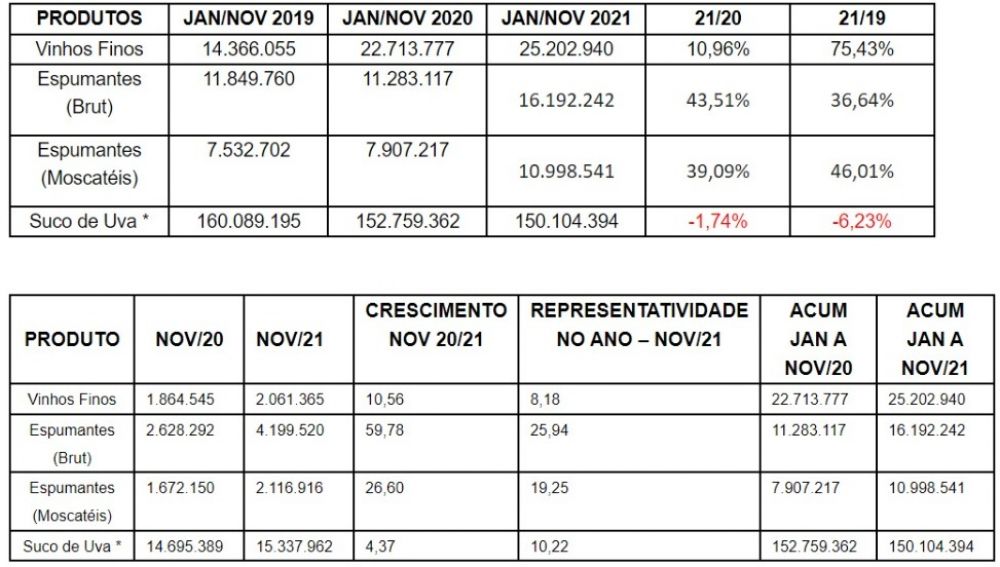 | PRODUTOS | JAN/NOV 2019 | JAN/NOV 2020 | JAN/NOV 2021 | 21/20 | 21/19 |
|---|---|---|---|---|---|
| Vinhos Finos | 14.366.055 | 22.713.777 | 25.202.940 | 10,96% | 75,43% |
| Espumantes (Brut) | 11.849.760 | 11.283.117 | 16.192.242 | 43,51% | 36,64% |
| Espumantes (Moscatéis) | 7.532.702 | 7.907.217 | 10.998.541 | 39,09% | 46,01% |
| Suco de Uva * | 160.089.195 | 152.759.362 | 150.104.394 | -1,74% | -6,23% |

| PRODUTO | NOV/20 | NOV/21 | CRESCIMENTO NOV 20/21 | REPRESENTATIVIDADE NO ANO – NOV/21 | ACUM JAN A NOV/20 | ACUM JAN A NOV/21 |
|---|---|---|---|---|---|---|
| Vinhos Finos | 1.864.545 | 2.061.365 | 10,56 | 8,18 | 22.713.777 | 25.202.940 |
| Espumantes (Brut) | 2.628.292 | 4.199.520 | 59,78 | 25,94 | 11.283.117 | 16.192.242 |
| Espumantes (Moscatéis) | 1.672.150 | 2.116.916 | 26,60 | 19,25 | 7.907.217 | 10.998.541 |
| Suco de Uva * | 14.695.389 | 15.337.962 | 4,37 | 10,22 | 152.759.362 | 150.104.394 |